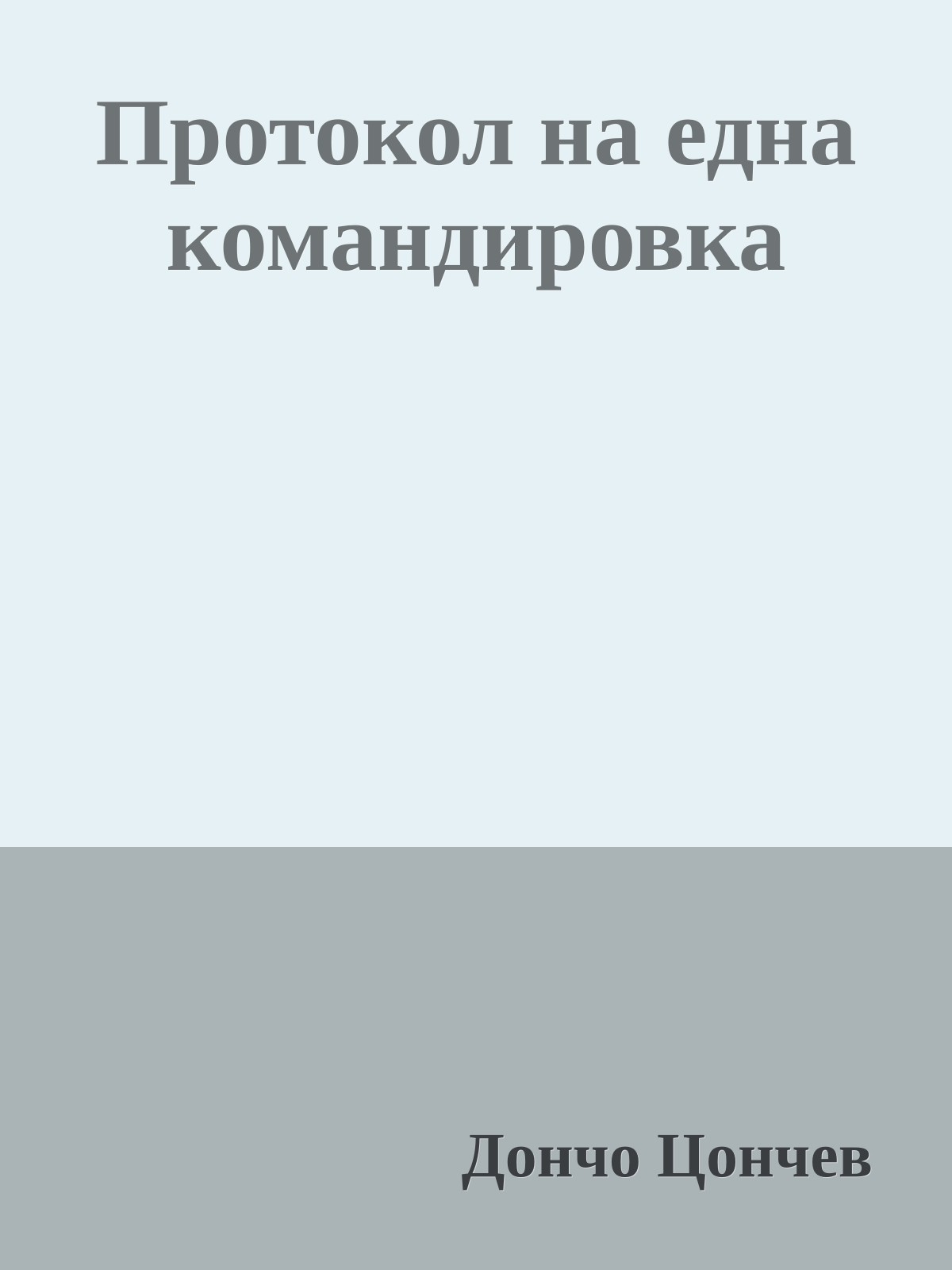 Протокол на една командировка

Дончо Цончев